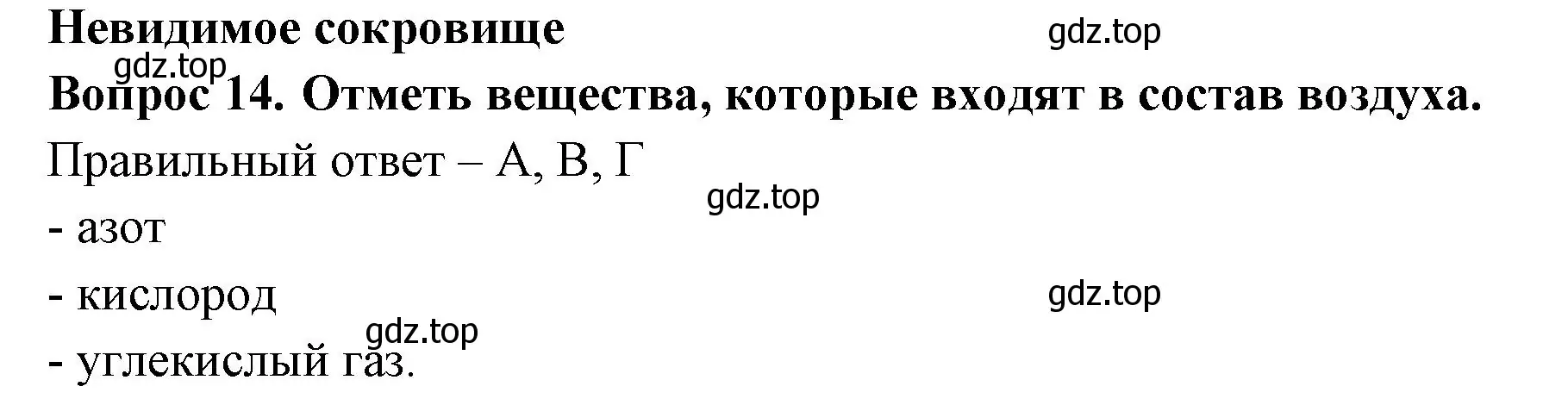 Невидимое сокровище

gdz.top

gdz.top

Вопрос 14. Отметь вещества, которые входят в состав воздуха.

Правильный ответ – А, В, Г

gdz.top

- азот

- кислород

gdz.top

gdz.top

- углекислый газ.